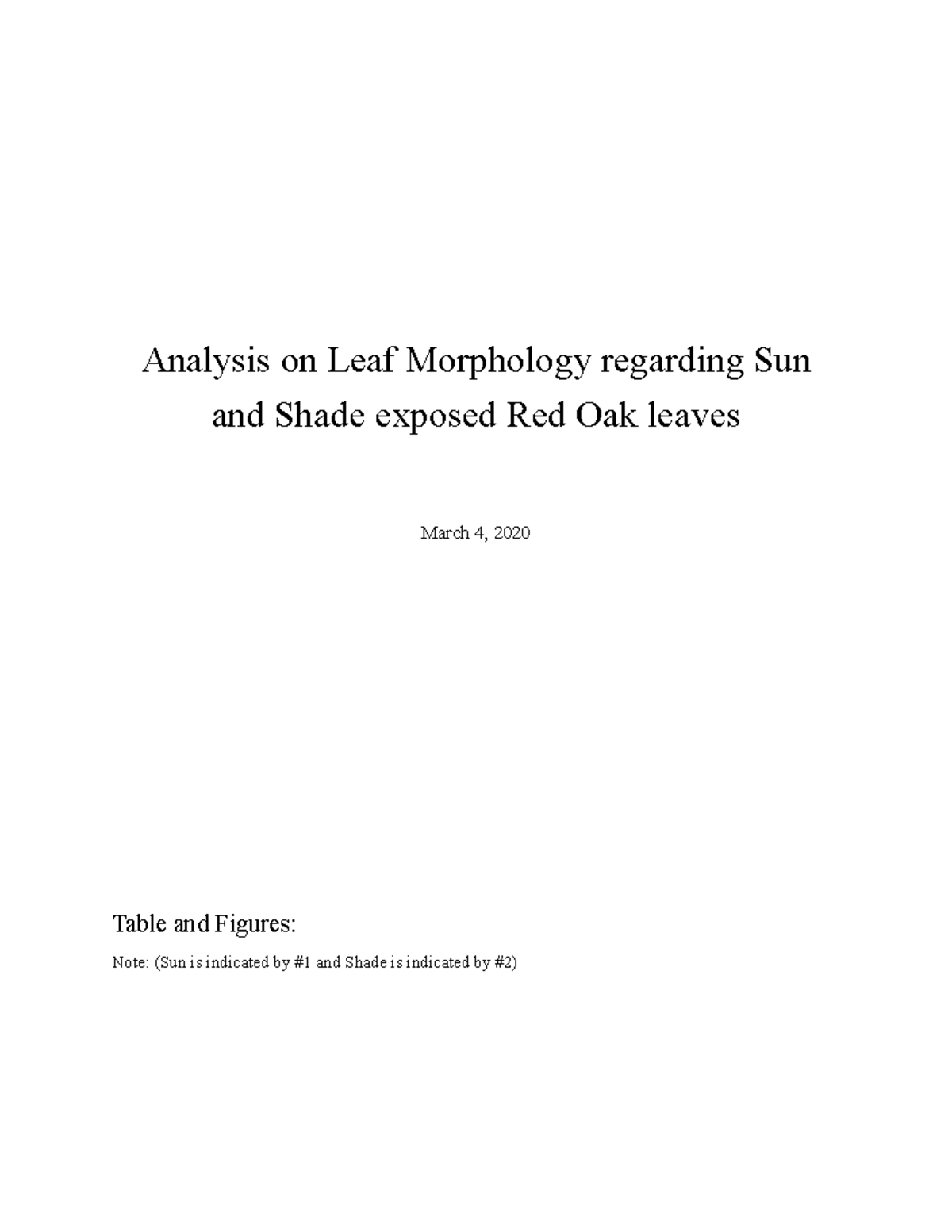 Analysis on Leaf Morphology regarding Sun and Shade exposed Red Oak leaves

March 4, 2020

Table and Figures:

Note: (Sun is indicated by #1 and Shade is indicated by #2)